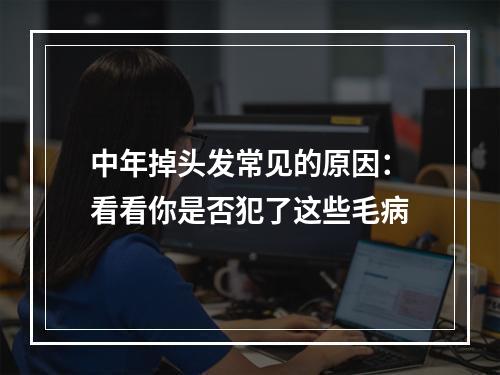 中年掉头发常见的原因：
看看你是否犯了这些毛病